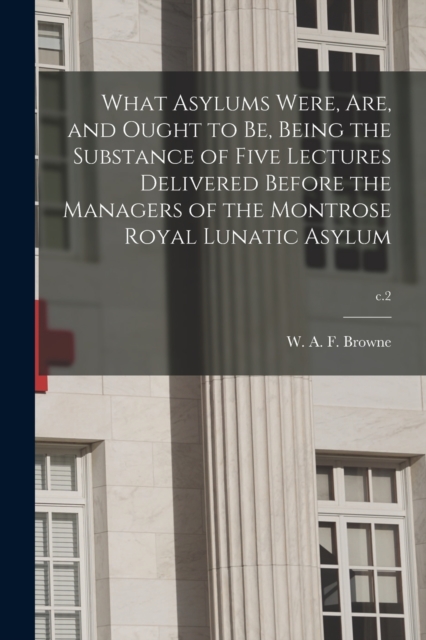 What Asylums Were, Are, and Ought to Be, Being the Substance of Five Lectures Delivered Before the Managers of the Montrose Royal Lunatic Asylum

c.2

W. A. F. Browne